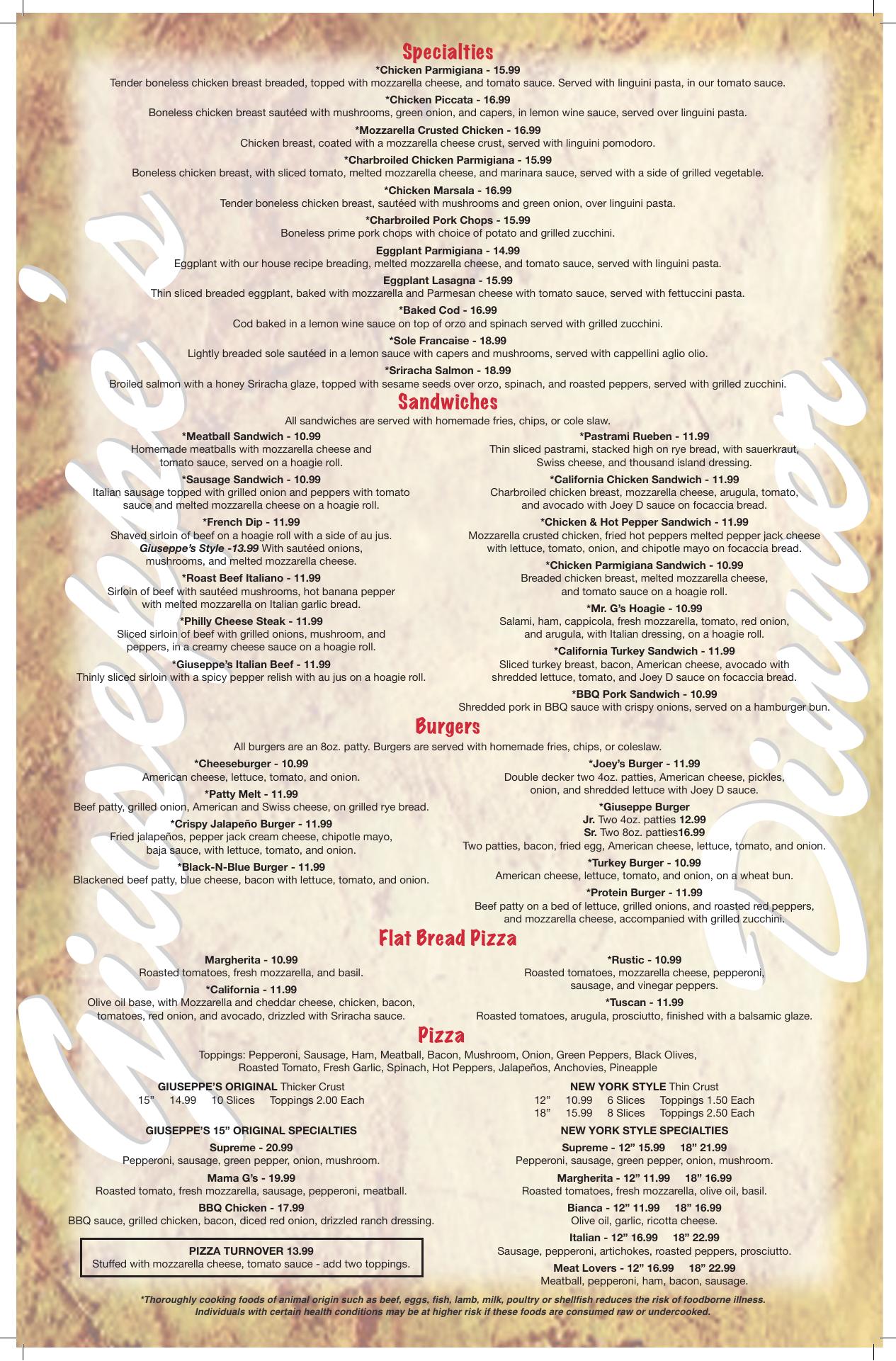 Specialties

*Chicken Parmigiana - 15.99
Tender boneless chicken breast breaded, topped with mozzarella cheese, and tomato sauce. Served with linguini pasta, in our tomato sauce.

*Chicken Piccata - 16.99
Boneless chicken breast sautéed with mushrooms, green onion, and capers, in lemon wine sauce, served over linguini pasta.

*Mozzarella Crusted Chicken - 16.99
Chicken breast, coated with a mozzarella cheese crust, served with linguini pomodoro.

*Charbroiled Chicken Parmigiana - 15.99
Boneless chicken breast, with sliced tomato, melted mozzarella cheese, and marinara sauce, served with a side of grilled vegetable.

*Chicken Marsala - 16.99
Tender boneless chicken breast, sautéed with mushrooms and green onion, over linguini pasta.

*Charbroiled Pork Chops - 15.99
Boneless prime pork chops with choice of potato and grilled zucchini.

Eggplant Parmigiana - 14.99
Eggplant with our house recipe breading, melted mozzarella cheese, and tomato sauce, served with linguini pasta.

Eggplant Lasagna - 15.99
Thin sliced breaded eggplant, baked with mozzarella and Parmesan cheese with tomato sauce, served with fettuccini pasta.

*Baked Cod - 16.99
Cod baked in a lemon wine sauce on top of orzo and spinach served with grilled zucchini.

*Sole Francaise - 18.99
Lightly breaded sole sautéed in a lemon sauce with capers and mushrooms, served with cappellini aglio olio.

*Sriracha Salmon - 18.99
Broiled salmon with a honey Sriracha glaze, topped with sesame seeds over orzo, spinach, and roasted peppers, served with grilled zucchini.

Sandwiches

All sandwiches are served with homemade fries, chips, or cole slaw.

*Meatball Sandwich - 10.99
Homemade meatballs with mozzarella cheese and tomato sauce, served on a hoagie roll.

*Sausage Sandwich - 10.99
Italian sausage topped with grilled onion and peppers with tomato sauce and melted mozzarella cheese on a hoagie roll.

*French Dip - 11.99
Shaved sirloin of beef on a hoagie roll with a side of au jus.
Giuseppe's Style -13.99 With sautéed onions, mushrooms, and melted mozzarella cheese.

*Roast Beef Italiano - 11.99
Sirloin of beef with sautéed mushrooms, hot banana pepper with melted mozzarella on Italian garlic bread.

*Philly Cheese Steak - 11.99
Sliced sirloin of beef with grilled onions, mushroom, and peppers, in a creamy cheese sauce on a hoagie roll.

*Giuseppe's Italian Beef - 11.99
Thinly sliced sirloin with a spicy pepper relish with au jus on a hoagie roll.

*Pastrami Rueben - 11.99
Thin sliced pastrami, stacked high on rye bread, with sauerkraut, Swiss cheese, and thousand island dressing.

*California Chicken Sandwich - 11.99
Charbroiled chicken breast, mozzarella cheese, arugula, tomato, and avocado with Joey D sauce on focaccia bread.

*Chicken & Hot Pepper Sandwich - 11.99
Mozzarella crusted chicken, fried hot peppers melted pepper jack cheese with lettuce, tomato, onion, and chipotle mayo on focaccia bread.

*Chicken Parmigiana Sandwich - 10.99
Breaded chicken breast, melted mozzarella cheese, and tomato sauce on a hoagie roll.

*Mr. G's Hoagie - 10.99
Salami, ham, cappicola, fresh mozzarella, tomato, red onion, and arugula, with Italian dressing, on a hoagie roll.

*California Turkey Sandwich - 11.99
Sliced turkey breast, bacon, American cheese, avocado with shredded lettuce, tomato, and Joey D sauce on focaccia bread.

*BBQ Pork Sandwich - 10.99
Shredded pork in BBQ sauce with crispy onions, served on a hamburger bun.

Burgers

All burgers are an 8oz. patty. Burgers are served with homemade fries, chips, or coleslaw.

*Cheeseburger - 10.99
American cheese, lettuce, tomato, and onion.

*Patty Melt - 11.99
Beef patty, grilled onion, American and Swiss cheese, on grilled rye bread.

*Crispy Jalapeño Burger - 11.99
Fried jalapeños, pepper jack cream cheese, chipotle mayo, baja sauce, with lettuce, tomato, and onion.

*Black-N-Blue Burger - 11.99
Blackened beef patty, blue cheese, bacon with lettuce, tomato, and onion.

*Joey's Burger - 11.99
Double decker two 4oz. patties, American cheese, pickles, onion, and shredded lettuce with Joey D sauce.

*Giuseppe Burger
Jr. Two 4oz. patties 12.99
Sr. Two 8oz. patties16.99
Two patties, bacon, fried egg, American cheese, lettuce, tomato, and onion.

*Turkey Burger - 10.99
American cheese, lettuce, tomato, and onion, on a wheat bun.

*Protein Burger - 11.99
Beef patty on a bed of lettuce, grilled onions, and roasted red peppers, and mozzarella cheese, accompanied with grilled zucchini.

Flat Bread Pizza

Margherita - 10.99
Roasted tomatoes, fresh mozzarella, and basil.

*California - 11.99
Olive oil base, with Mozzarella and cheddar cheese, chicken, bacon, tomatoes, red onion, and avocado, drizzled with Sriracha sauce.

*Rustic - 10.99
Roasted tomatoes, mozzarella cheese, pepperoni, sausage, and vinegar peppers.

*Tuscan - 11.99
Roasted tomatoes, arugula, prosciutto, finished with a balsamic glaze.

Pizza

Toppings: Pepperoni, Sausage, Ham, Meatball, Bacon, Mushroom, Onion, Green Peppers, Black Olives, Roasted Tomato, Fresh Garlic, Spinach, Hot Peppers, Jalapeños, Anchovies, Pineapple

GIUSEPPE'S ORIGINAL Thicker Crust
15" 14.99 10 Slices Toppings 2.00 Each

GIUSEPPE'S 15" ORIGINAL SPECIALTIES

Supreme - 20.99
Pepperoni, sausage, green pepper, onion, mushroom.

Mama G's - 19.99
Roasted tomato, fresh mozzarella, sausage, pepperoni, meatball.

BBQ Chicken - 17.99
BBQ sauce, grilled chicken, bacon, diced red onion, drizzled ranch dressing.

PIZZA TURNOVER 13.99
Stuffed with mozzarella cheese, tomato sauce - add two toppings.

NEW YORK STYLE Thin Crust
12" 10.99 6 Slices Toppings 1.50 Each
18" 15.99 8 Slices Toppings 2.50 Each

NEW YORK STYLE SPECIALTIES

Supreme - 12" 15.99 18" 21.99
Pepperoni, sausage, green pepper, onion, mushroom.

Margherita - 12" 11.99 18" 16.99
Roasted tomatoes, fresh mozzarella, olive oil, basil.

Bianca - 12" 11.99 18" 16.99
Olive oil, garlic, ricotta cheese.

Italian - 12" 16.99 18" 22.99
Sausage, pepperoni, artichokes, roasted peppers, prosciutto.

Meat Lovers - 12" 16.99 18" 22.99
Meatball, pepperoni, ham, bacon, sausage.

*Thoroughly cooking foods of animal origin such as beef, eggs, fish, lamb, milk, poultry or shellfish reduces the risk of foodborne illness. Individuals with certain health conditions may be at higher risk if these foods are consumed raw or undercooked.

Giuseppe's Dinner